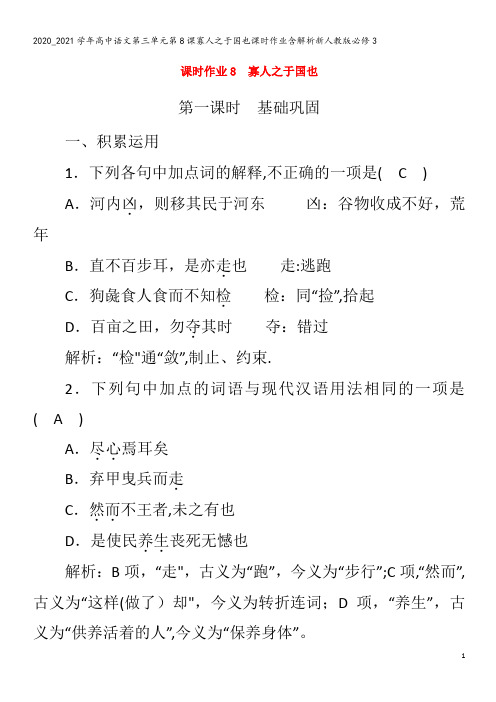 2020_2021学年高中语文第三单元第8课寡人之于国也课时作业含解析新人教版必修3

课时作业8　寡人之于国也

第一课时　基础巩固

一、积累运用

1．下列各句中加点词的解释,不正确的一项是(　C　)

A．河内凶，则移其民于河东　　　凶：谷物收成不好，荒年

B．直不百步耳，是亦走也　　走:逃跑

C．狗彘食人食而不知检　　检：同“捡”,拾起

D．百亩之田，勿夺其时　　夺：错过

解析：“检"通“敛”,制止、约束.

2．下列句中加点的词语与现代汉语用法相同的一项是(　A　)

A．尽心焉耳矣

B．弃甲曳兵而走

C．然而不王者,未之有也

D．是使民养生丧死无憾也

解析：B项，“走"，古义为“跑”，今义为“步行”;C项,“然而”,古义为“这样(做了）却"，今义为转折连词；D项，“养生”，古义为“供养活着的人”,今义为“保养身体”。

1